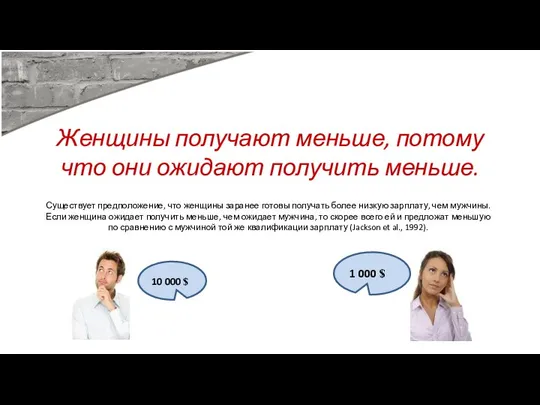 Женщины получают меньше, потому что они ожидают получить меньше.

Существует предположение, что женщины заранее готовы получать более низкую зарплату, чем мужчины. Если женщина ожидает получить меньше, чем ожидает мужчина, то скорее всего ей и предложат меньшую по сравнению с мужчиной той же квалификации зарплату (Jackson et al., 1992).

10 000 $

1 000 $